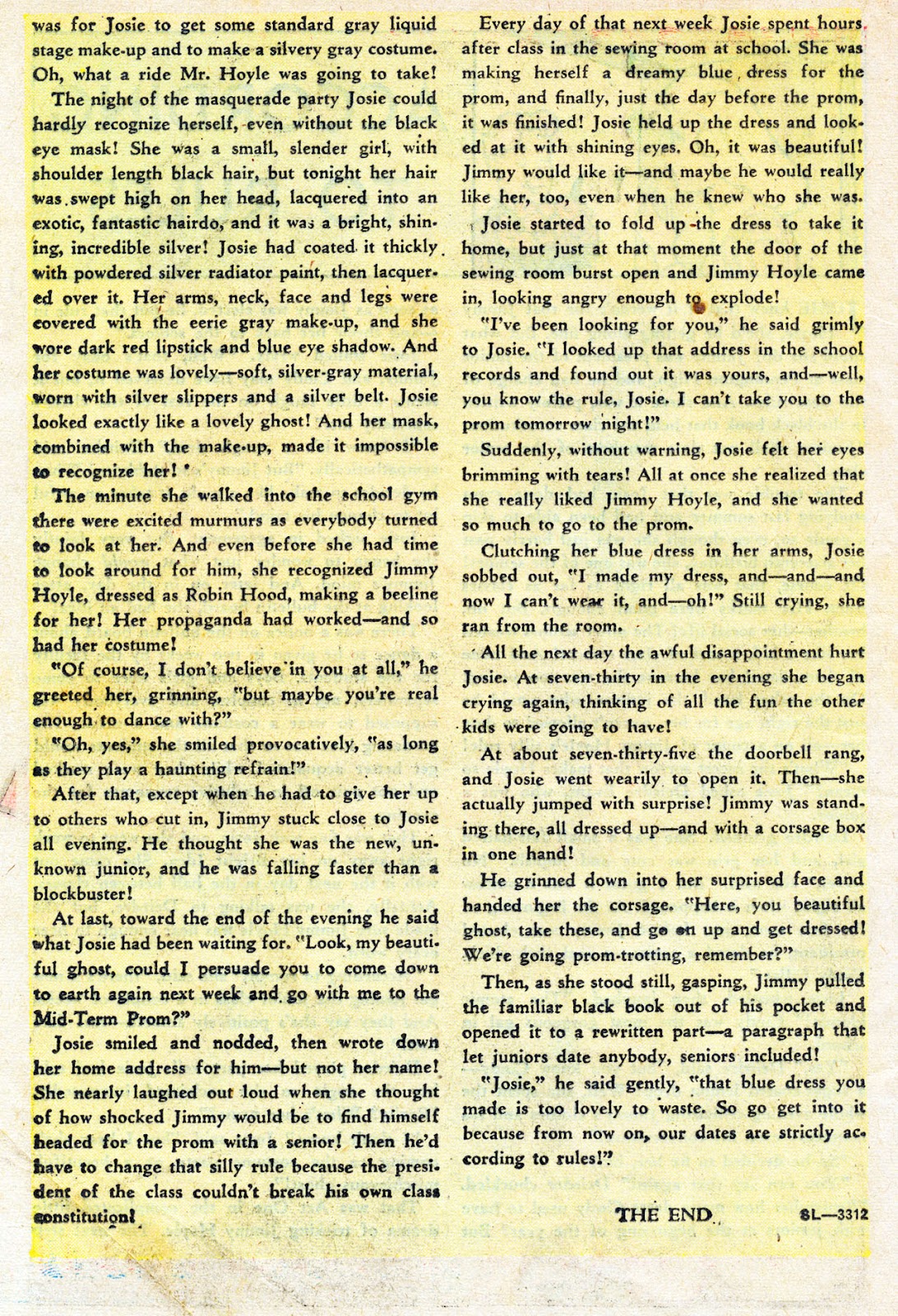 was for Josie to get some standard gray liquid stage make-up and to make a silvery gray costume. Oh, what a ride Mr. Hoyle was going to take!

The night of the masquerade party Josie could hardly recognize herself, even without the black eye mask! She was a small, slender girl, with shoulder length black hair, but tonight her hair was swept high on her head, lacquered into an exotic, fantastic hairdo, and it was a bright, shining, incredible silver! Josie had coated it thickly with powdered silver radiator paint, then lacquered over it. Her arms, neck, face and legs were covered with the eerie gray make-up, and she wore dark red lipstick and blue eye shadow. And her costume was lovely—soft, silver-gray material, worn with silver slippers and a silver belt. Josie looked exactly like a lovely ghost! And her mask, combined with the make-up, made it impossible to recognize her!

The minute she walked into the school gym there were excited murmurs as everybody turned to look at her. And even before she had time to look around for him, she recognized Jimmy Hoyle, dressed as Robin Hood, making a beeline for her! Her propaganda had worked—and so had her costume!

"Of course, I don't believe in you at all," he greeted her, grinning, "but maybe you're real enough to dance with?"

"Oh, yes," she smiled provocatively, "as long as they play a haunting refrain!"

After that, except when he had to give her up to others who cut in, Jimmy stuck close to Josie all evening. He thought she was the new, unknown junior, and he was falling faster than a blockbuster!

At last, toward the end of the evening he said what Josie had been waiting for. "Look, my beautiful ghost, could I persuade you to come down to earth again next week and go with me to the Mid-Term Prom?"

Josie smiled and nodded, then wrote down her home address for him—but not her name! She nearly laughed out loud when she thought of how shocked Jimmy would be to find himself headed for the prom with a senior! Then he'd have to change that silly rule because the president of the class couldn't break his own class constitution!

Every day of that next week Josie spent hours after class in the sewing room at school. She was making herself a dreamy blue dress for the prom, and finally, just the day before the prom, it was finished! Josie held up the dress and looked at it with shining eyes. Oh, it was beautiful! Jimmy would like it—and maybe he would really like her, too, even when he knew who she was.

Josie started to fold up the dress to take it home, but just at that moment the door of the sewing room burst open and Jimmy Hoyle came in, looking angry enough to explode!

"I've been looking for you," he said grimly to Josie. "I looked up that address in the school records and found out it was yours, and—well, you know the rule, Josie. I can't take you to the prom tomorrow night!"

Suddenly, without warning, Josie felt her eyes brimming with tears! All at once she realized that she really liked Jimmy Hoyle, and she wanted so much to go to the prom.

Clutching her blue dress in her arms, Josie sobbed out, "I made my dress, and—and—and now I can't wear it, and—oh!" Still crying, she ran from the room.

All the next day the awful disappointment hurt Josie. At seven-thirty in the evening she began crying again, thinking of all the fun the other kids were going to have!

At about seven-thirty-five the doorbell rang, and Josie went wearily to open it. Then—she actually jumped with surprise! Jimmy was standing there, all dressed up—and with a corsage box in one hand!

He grinned down into her surprised face and handed her the corsage. "Here, you beautiful ghost, take these, and go on up and get dressed! We're going prom-trotting, remember?"

Then, as she stood still, gasping, Jimmy pulled the familiar black book out of his pocket and opened it to a rewritten part—a paragraph that let juniors date anybody, seniors included!

"Josie," he said gently, "that blue dress you made is too lovely to waste. So go get into it because from now on, our dates are strictly according to rules!"

THE END

SL—3312